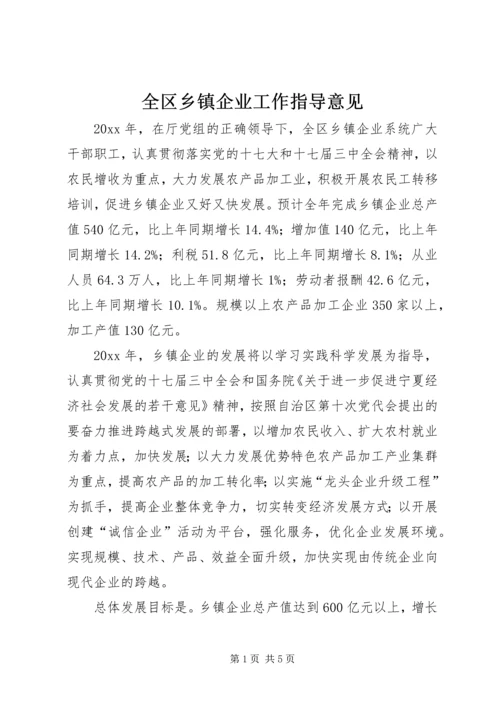 全区乡镇企业工作指导意见

20xx 年，在厅党组的正确领导下，全区乡镇企业系统广大干部职工，认真贯彻落实党的十七大和十七届三中全会精神，以农民增收为重点，大力发展农产品加工业，积极开展农民工转移培训，促进乡镇企业又好又快发展。预计全年完成乡镇企业总产值 540 亿元，比上年同期增长 14.4%；增加值 140 亿元，比上年同期增长 14.2%；利税 51.8 亿元，比上年同期增长 8.1%；从业人员 64.3 万人，比上年同期增长 1%；劳动者报酬 42.6 亿元，比上年同期增长 10.1%。规模以上农产品加工企业 350 家以上，加工产值 130 亿元。

20xx 年，乡镇企业的发展将以学习实践科学发展为指导，认真贯彻党的十七届三中全会和国务院《关于进一步促进宁夏经济社会发展的若干意见》精神，按照自治区第十次党代会提出的要奋力推进跨越式发展的部署，以增加农民收入、扩大农村就业为着力点，加快发展；以大力发展优势特色农产品加工产业集群为重点，提高农产品的加工转化率；以实施“龙头企业升级工程”为抓手，提高企业整体竞争力，切实转变经济发展方式；以开展创建“诚信企业”活动为平台，强化服务，优化企业发展环境。实现规模、技术、产品、效益全面升级，加快实现由传统企业向现代企业的跨越。

总体发展目标是。乡镇企业总产值达到 600 亿元以上，增长

第 1 页 共 5 页